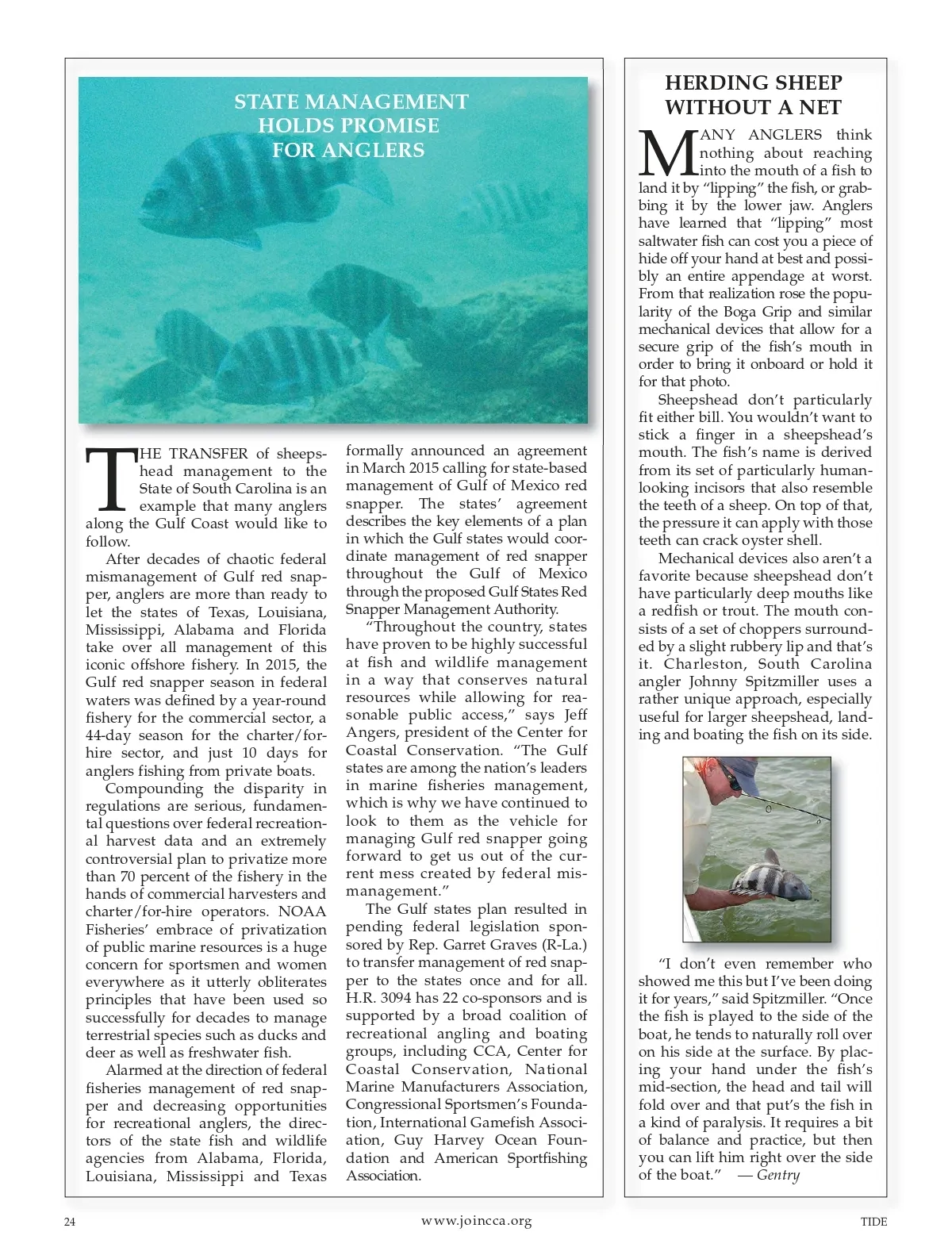 STATE MANAGEMENT HOLDS PROMISE FOR ANGLERS

THE TRANSFER of sheepshead management to the State of South Carolina is an example that many anglers along the Gulf Coast would like to follow.

After decades of chaotic federal mismanagement of Gulf red snapper, anglers are more than ready to let the states of Texas, Louisiana, Mississippi, Alabama and Florida take over all management of this iconic offshore fishery. In 2015, the Gulf red snapper season in federal waters was defined by a year-round fishery for the commercial sector, a 44-day season for the charter/for-hire sector, and just 10 days for anglers fishing from private boats.

Compounding the disparity in regulations are serious, fundamental questions over federal recreational harvest data and an extremely controversial plan to privatize more than 70 percent of the fishery in the hands of commercial harvesters and charter/for-hire operators. NOAA Fisheries' embrace of privatization of public marine resources is a huge concern for sportsmen and women everywhere as it utterly obliterates principles that have been used so successfully for decades to manage terrestrial species such as ducks and deer as well as freshwater fish.

Alarmed at the direction of federal fisheries management of red snapper and decreasing opportunities for recreational anglers, the directors of the state fish and wildlife agencies from Alabama, Florida, Louisiana, Mississippi and Texas formally announced an agreement in March 2015 calling for state-based management of Gulf of Mexico red snapper. The states' agreement describes the key elements of a plan in which the Gulf states would coordinate management of red snapper throughout the Gulf of Mexico through the proposed Gulf States Red Snapper Management Authority.

"Throughout the country, states have proven to be highly successful at fish and wildlife management in a way that conserves natural resources while allowing for reasonable public access," says Jeff Angers, president of the Center for Coastal Conservation. "The Gulf states are among the nation's leaders in marine fisheries management, which is why we have continued to look to them as the vehicle for managing Gulf red snapper going forward to get us out of the current mess created by federal mismanagement."

The Gulf states plan resulted in pending federal legislation sponsored by Rep. Garret Graves (R-La.) to transfer management of red snapper to the states once and for all. H.R. 3094 has 22 co-sponsors and is supported by a broad coalition of recreational angling and boating groups, including CCA, Center for Coastal Conservation, National Marine Manufacturers Association, Congressional Sportsmen's Foundation, International Gamefish Association, Guy Harvey Ocean Foundation and American Sportfishing Association.

HERDING SHEEP WITHOUT A NET

MANY ANGLERS think nothing about reaching into the mouth of a fish to land it by "lipping" the fish, or grabbing it by the lower jaw. Anglers have learned that "lipping" most saltwater fish can cost you a piece of hide off your hand at best and possibly an entire appendage at worst. From that realization rose the popularity of the Boga Grip and similar mechanical devices that allow for a secure grip of the fish's mouth in order to bring it onboard or hold it for that photo.

Sheepshead don't particularly fit either bill. You wouldn't want to stick a finger in a sheepshead's mouth. The fish's name is derived from its set of particularly human-looking incisors that also resemble the teeth of a sheep. On top of that, the pressure it can apply with those teeth can crack oyster shell.

Mechanical devices also aren't a favorite because sheepshead don't have particularly deep mouths like a redfish or trout. The mouth consists of a set of choppers surrounded by a slight rubbery lip and that's it. Charleston, South Carolina angler Johnny Spitzmiller uses a rather unique approach, especially useful for larger sheepshead, landing and boating the fish on its side.

"I don't even remember who showed me this but I've been doing it for years," said Spitzmiller. "Once the fish is played to the side of the boat, he tends to naturally roll over on his side at the surface. By placing your hand under the fish's mid-section, the head and tail will fold over and that put's the fish in a kind of paralysis. It requires a bit of balance and practice, but then you can lift him right over the side of the boat." — Gentry

24 www.joincca.org TIDE